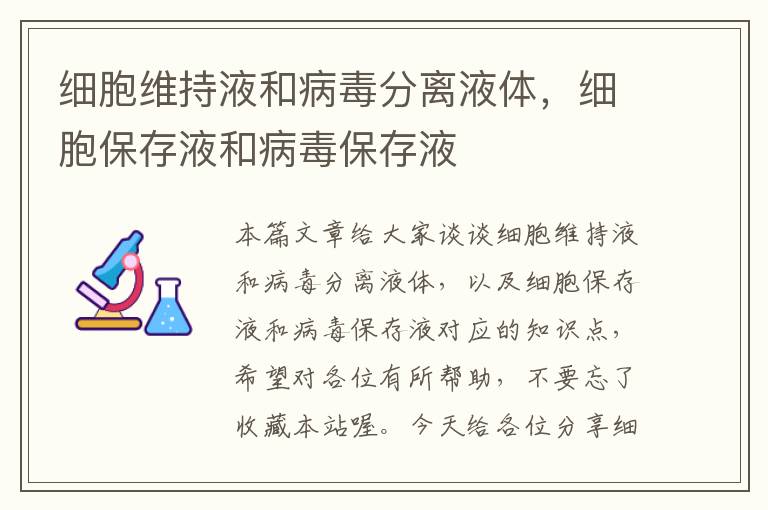 细胞维持液和病毒分离液体，细胞保存液和病毒保存液

本篇文章给大家谈谈细胞维持液和病毒分离液体，以及细胞保存液和病毒保存液对应的知识点，希望对各位有所帮助，不要忘了收藏本站喔。今天给各位分享细